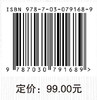 ISBN 978-7-03-079168-9

9 787030 791689 >

定价：99.00元